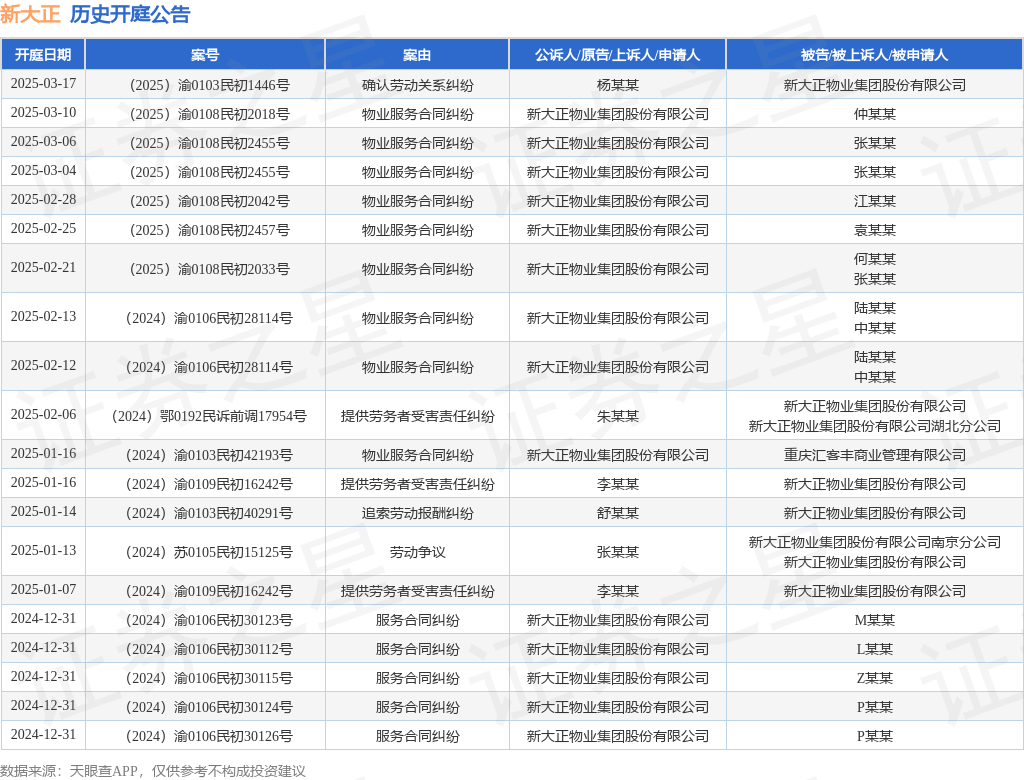 新大正 历史开庭公告

| 开庭日期 | 案号 | 案由 | 公诉人/原告/上诉人/申请人 | 被告/被上诉人/被申请人 |
|---|---|---|---|---|
| 2025-03-17 | （2025）渝0103民初1446号 | 确认劳动关系纠纷 | 杨某某 | 新大正物业集团股份有限公司 |
| 2025-03-10 | （2025）渝0108民初2018号 | 物业服务合同纠纷 | 新大正物业集团股份有限公司 | 仲某某 |
| 2025-03-06 | （2025）渝0108民初2455号 | 物业服务合同纠纷 | 新大正物业集团股份有限公司 | 张某某 |
| 2025-03-04 | （2025）渝0108民初2455号 | 物业服务合同纠纷 | 新大正物业集团股份有限公司 | 张某某 |
| 2025-02-28 | （2025）渝0108民初2042号 | 物业服务合同纠纷 | 新大正物业集团股份有限公司 | 江某某 |
| 2025-02-25 | （2025）渝0108民初2457号 | 物业服务合同纠纷 | 新大正物业集团股份有限公司 | 袁某某 |
| 2025-02-21 | （2025）渝0108民初2033号 | 物业服务合同纠纷 | 新大正物业集团股份有限公司 | 何某某 张某某 |
| 2025-02-13 | （2024）渝0106民初28114号 | 物业服务合同纠纷 | 新大正物业集团股份有限公司 | 陆某某 中某某 |
| 2025-02-12 | （2024）渝0106民初28114号 | 物业服务合同纠纷 | 新大正物业集团股份有限公司 | 陆某某 中某某 |
| 2025-02-06 | （2024）鄂0192民诉前调17954号 | 提供劳务者受害责任纠纷 | 朱某某 | 新大正物业集团股份有限公司 新大正物业集团股份有限公司湖北分公司 |
| 2025-01-16 | （2024）渝0103民初42193号 | 物业服务合同纠纷 | 新大正物业集团股份有限公司 | 重庆汇客丰商业管理有限公司 |
| 2025-01-16 | （2024）渝0109民初16242号 | 提供劳务者受害责任纠纷 | 李某某 | 新大正物业集团股份有限公司 |
| 2025-01-14 | （2024）渝0103民初40291号 | 追索劳动报酬纠纷 | 舒某某 | 新大正物业集团股份有限公司 |
| 2025-01-13 | （2024）苏0105民初15125号 | 劳动争议 | 张某某 | 新大正物业集团股份有限公司南京分公司 新大正物业集团股份有限公司 |
| 2025-01-07 | （2024）渝0109民初16242号 | 提供劳务者受害责任纠纷 | 李某某 | 新大正物业集团股份有限公司 |
| 2024-12-31 | （2024）渝0106民初30123号 | 服务合同纠纷 | 新大正物业集团股份有限公司 | M某某 |
| 2024-12-31 | （2024）渝0106民初30112号 | 服务合同纠纷 | 新大正物业集团股份有限公司 | L某某 |
| 2024-12-31 | （2024）渝0106民初30115号 | 服务合同纠纷 | 新大正物业集团股份有限公司 | Z某某 |
| 2024-12-31 | （2024）渝0106民初30124号 | 服务合同纠纷 | 新大正物业集团股份有限公司 | P某某 |
| 2024-12-31 | （2024）渝0106民初30126号 | 服务合同纠纷 | 新大正物业集团股份有限公司 | P某某 |

数据来源：天眼查APP，仅供参考不构成投资建议